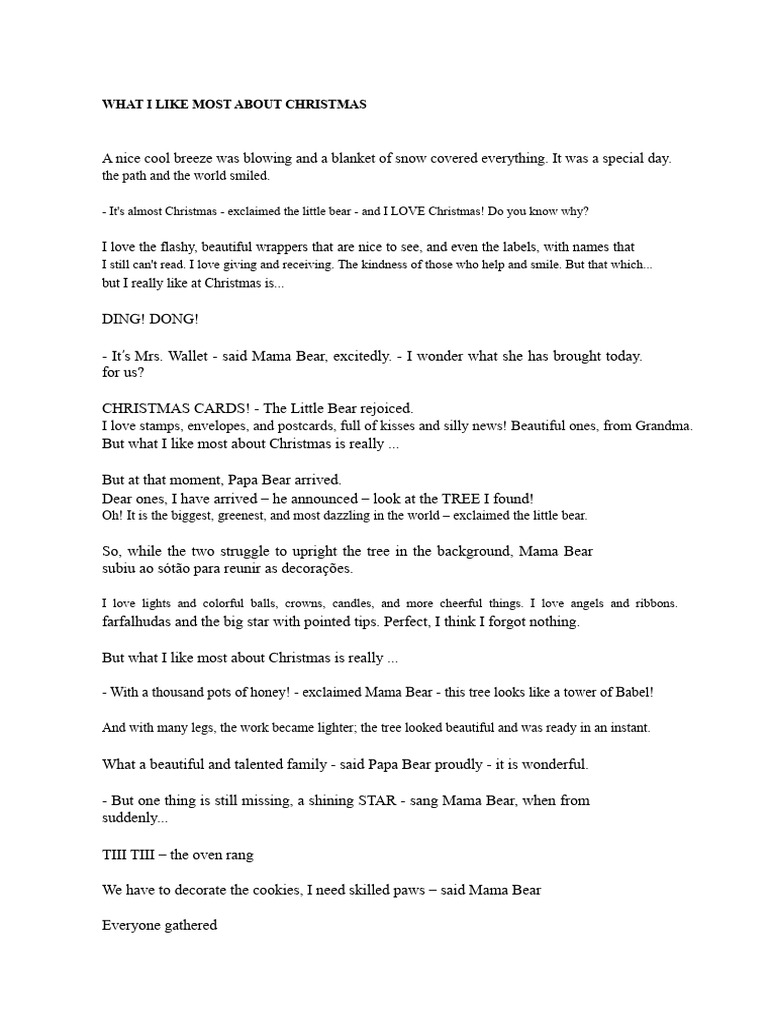 WHAT I LIKE MOST ABOUT CHRISTMAS

A nice cool breeze was blowing and a blanket of snow covered everything. It was a special day. the path and the world smiled.

- It's almost Christmas - exclaimed the little bear - and I LOVE Christmas! Do you know why?

I love the flashy, beautiful wrappers that are nice to see, and even the labels, with names that I still can't read. I love giving and receiving. The kindness of those who help and smile. But that which... but I really like at Christmas is...

DING! DONG!

- It's Mrs. Wallet - said Mama Bear, excitedly. - I wonder what she has brought today. for us?

CHRISTMAS CARDS! - The Little Bear rejoiced.
I love stamps, envelopes, and postcards, full of kisses and silly news! Beautiful ones, from Grandma. But what I like most about Christmas is really ...

But at that moment, Papa Bear arrived.
Dear ones, I have arrived – he announced – look at the TREE I found!
Oh! It is the biggest, greenest, and most dazzling in the world – exclaimed the little bear.

So, while the two struggle to upright the tree in the background, Mama Bear subiu ao sótão para reunir as decorações.

I love lights and colorful balls, crowns, candles, and more cheerful things. I love angels and ribbons. farfalhudas and the big star with pointed tips. Perfect, I think I forgot nothing.

But what I like most about Christmas is really ...

- With a thousand pots of honey! - exclaimed Mama Bear - this tree looks like a tower of Babel!

And with many legs, the work became lighter; the tree looked beautiful and was ready in an instant.

What a beautiful and talented family - said Papa Bear proudly - it is wonderful.

- But one thing is still missing, a shining STAR - sang Mama Bear, when from suddenly...

TIII TIII – the oven rang

We have to decorate the cookies, I need skilled paws – said Mama Bear

Everyone gathered